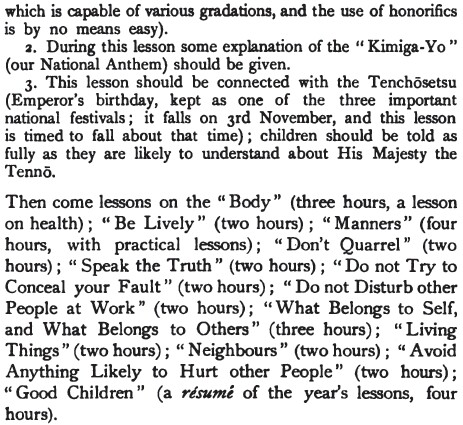 which is capable of various gradations, and the use of honorifics is by no means easy).

2. During this lesson some explanation of the "Kimiga-Yo" (our National Anthem) should be given.

3. This lesson should be connected with the Tenchōsetsu (Emperor's birthday, kept as one of the three important national festivals; it falls on 3rd November, and this lesson is timed to fall about that time); children should be told as fully as they are likely to understand about His Majesty the Tennō.

Then come lessons on the "Body" (three hours, a lesson on health); "Be Lively" (two hours); "Manners" (four hours, with practical lessons); "Don't Quarrel" (two hours); "Speak the Truth" (two hours); "Do not Try to Conceal your Fault" (two hours); "Do not Disturb other People at Work" (two hours); "What Belongs to Self, and What Belongs to Others" (three hours); "Living Things" (two hours); "Neighbours" (two hours); "Avoid Anything Likely to Hurt other People" (two hours); "Good Children" (a résumé of the year's lessons, four hours).